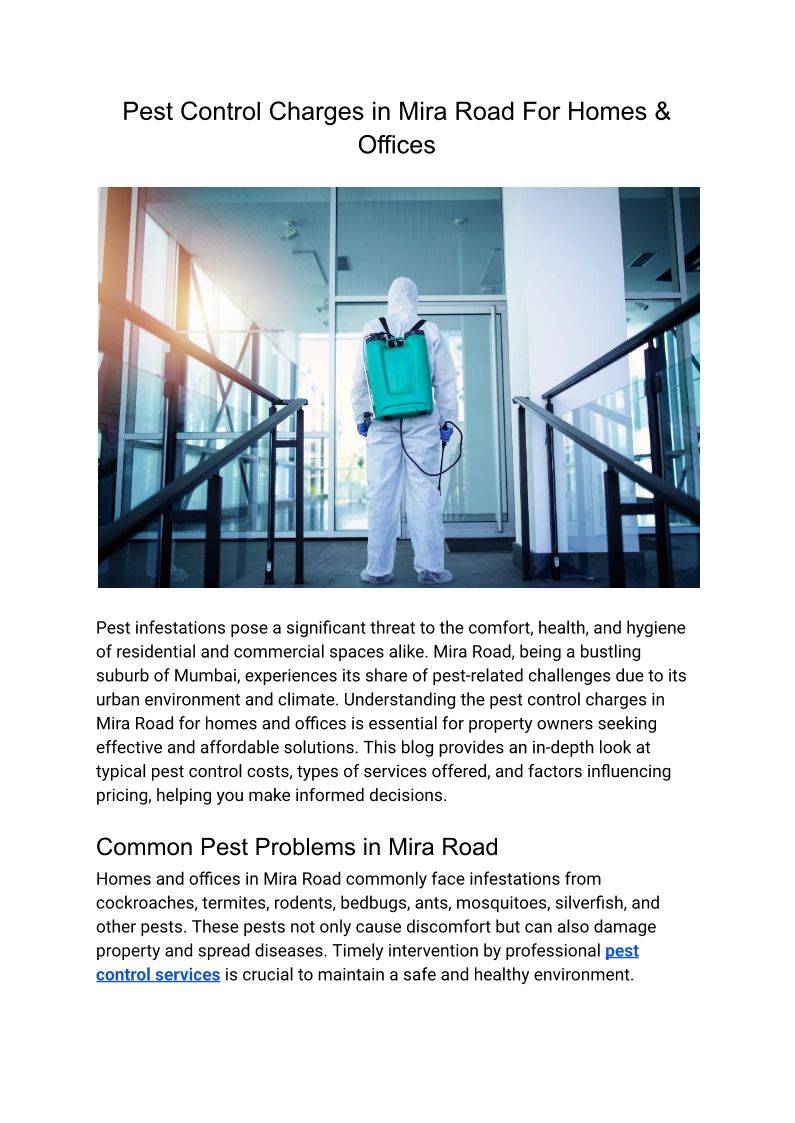 Pest Control Charges in Mira Road For Homes & Offices

Pest infestations pose a significant threat to the comfort, health, and hygiene of residential and commercial spaces alike. Mira Road, being a bustling suburb of Mumbai, experiences its share of pest-related challenges due to its urban environment and climate. Understanding the pest control charges in Mira Road for homes and offices is essential for property owners seeking effective and affordable solutions. This blog provides an in-depth look at typical pest control costs, types of services offered, and factors influencing pricing, helping you make informed decisions.

Common Pest Problems in Mira Road

Homes and offices in Mira Road commonly face infestations from cockroaches, termites, rodents, bedbugs, ants, mosquitoes, silverfish, and other pests. These pests not only cause discomfort but can also damage property and spread diseases. Timely intervention by professional pest control services is crucial to maintain a safe and healthy environment.